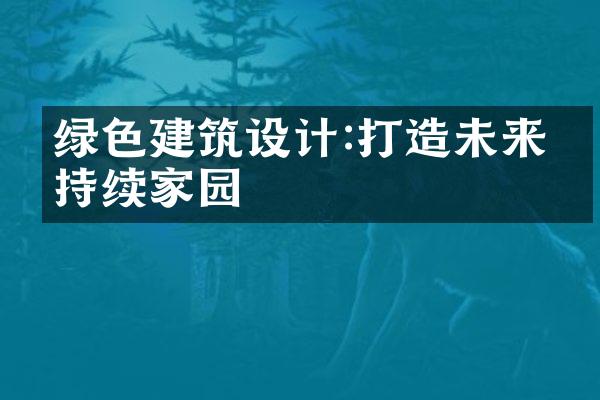 绿色建筑设计:打造未来持续家园